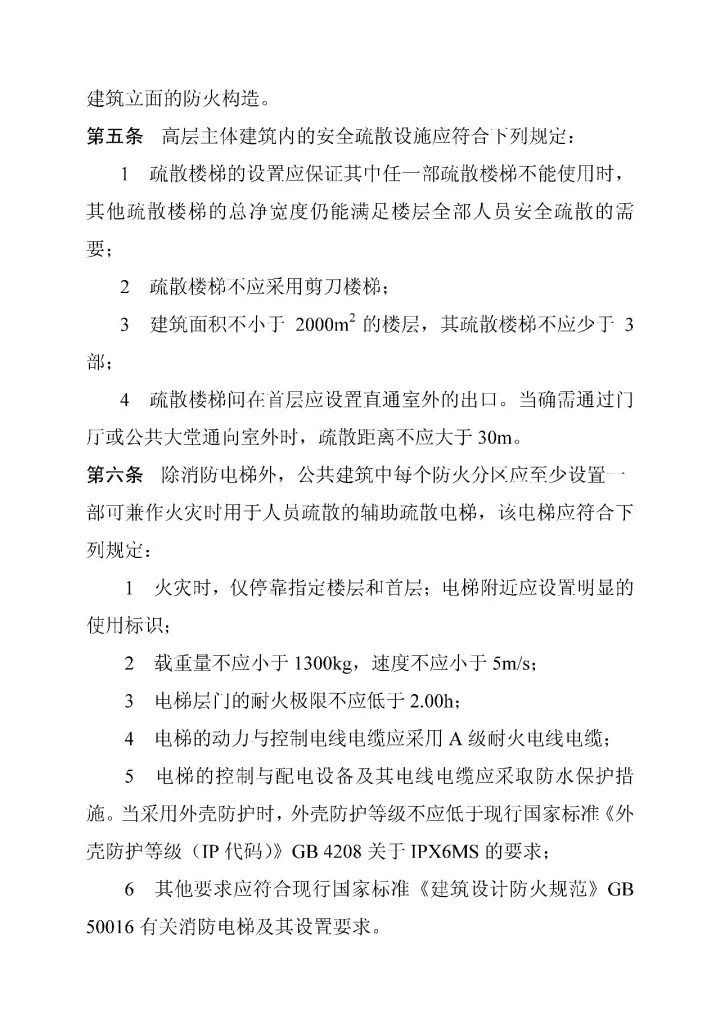 建筑立面的防火构造。

第五条　高层主体建筑内的安全疏散设施应符合下列规定：

1　疏散楼梯的设置应保证其中任一部疏散楼梯不能使用时，其他疏散楼梯的总净宽度仍能满足楼层全部人员安全疏散的需要；

2　疏散楼梯不应采用剪刀楼梯；

3　建筑面积不小于 $2000m^2$ 的楼层，其疏散楼梯不应少于 3 部；

4　疏散楼梯间在首层应设置直通室外的出口。当确需通过门厅或公共大堂通向室外时，疏散距离不应大于 30m。

第六条　除消防电梯外，公共建筑中每个防火分区应至少设置一部可兼作火灾时用于人员疏散的辅助疏散电梯，该电梯应符合下列规定：

1　火灾时，仅停靠指定楼层和首层；电梯附近应设置明显的使用标识；

2　载重量不应小于 1300kg，速度不应小于 5m/s；

3　电梯层门的耐火极限不应低于 2.00h；

4　电梯的动力与控制电线电缆应采用 A 级耐火电线电缆；

5　电梯的控制与配电设备及其电线电缆应采取防水保护措施。当采用外壳防护时，外壳防护等级不应低于现行国家标准《外壳防护等级（IP 代码）》GB 4208 关于 IPX6MS 的要求；

6　其他要求应符合现行国家标准《建筑设计防火规范》GB 50016 有关消防电梯及其设置要求。